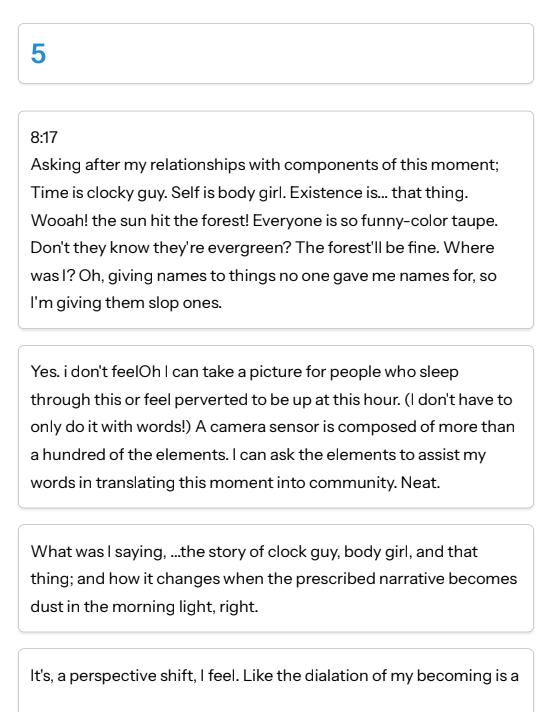 5

8:17
Asking after my relationships with components of this moment; Time is clocky guy. Self is body girl. Existence is... that thing. Wooah! the sun hit the forest! Everyone is so funny-color taupe. Don't they know they're evergreen? The forest'll be fine. Where was I? Oh, giving names to things no one gave me names for, so I'm giving them slop ones.

Yes. i don't feelOh I can take a picture for people who sleep through this or feel perverted to be up at this hour. (I don't have to only do it with words!) A camera sensor is composed of more than a hundred of the elements. I can ask the elements to assist my words in translating this moment into community. Neat.

What was I saying, ...the story of clock guy, body girl, and that thing; and how it changes when the prescribed narrative becomes dust in the morning light, right.

It's, a perspective shift, I feel. Like the dialation of my becoming is a